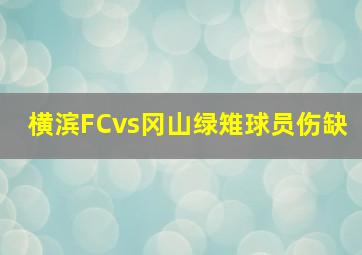 横滨FCvs冈山绿雉球员伤缺